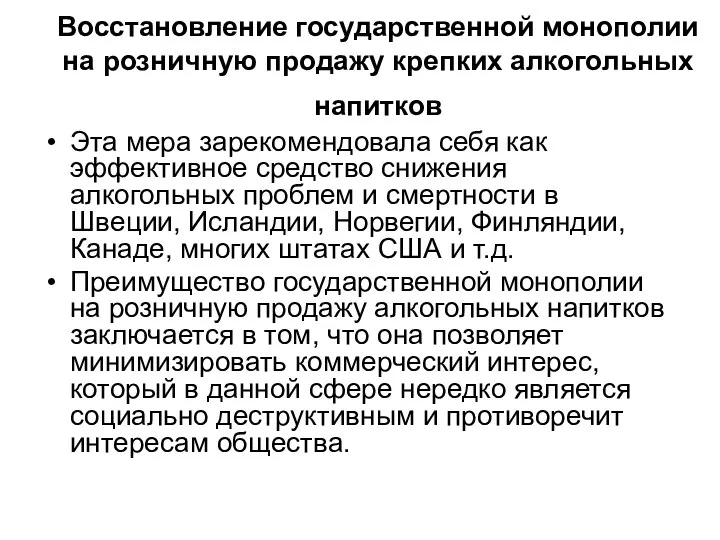 Восстановление государственной монополии на розничную продажу крепких алкогольных напитков

• Эта мера зарекомендовала себя как эффективное средство снижения алкогольных проблем и смертности в Швеции, Исландии, Норвегии, Финляндии, Канаде, многих штатах США и т.д.
• Преимущество государственной монополии на розничную продажу алкогольных напитков заключается в том, что она позволяет минимизировать коммерческий интерес, который в данной сфере нередко является социально деструктивным и противоречит интересам общества.